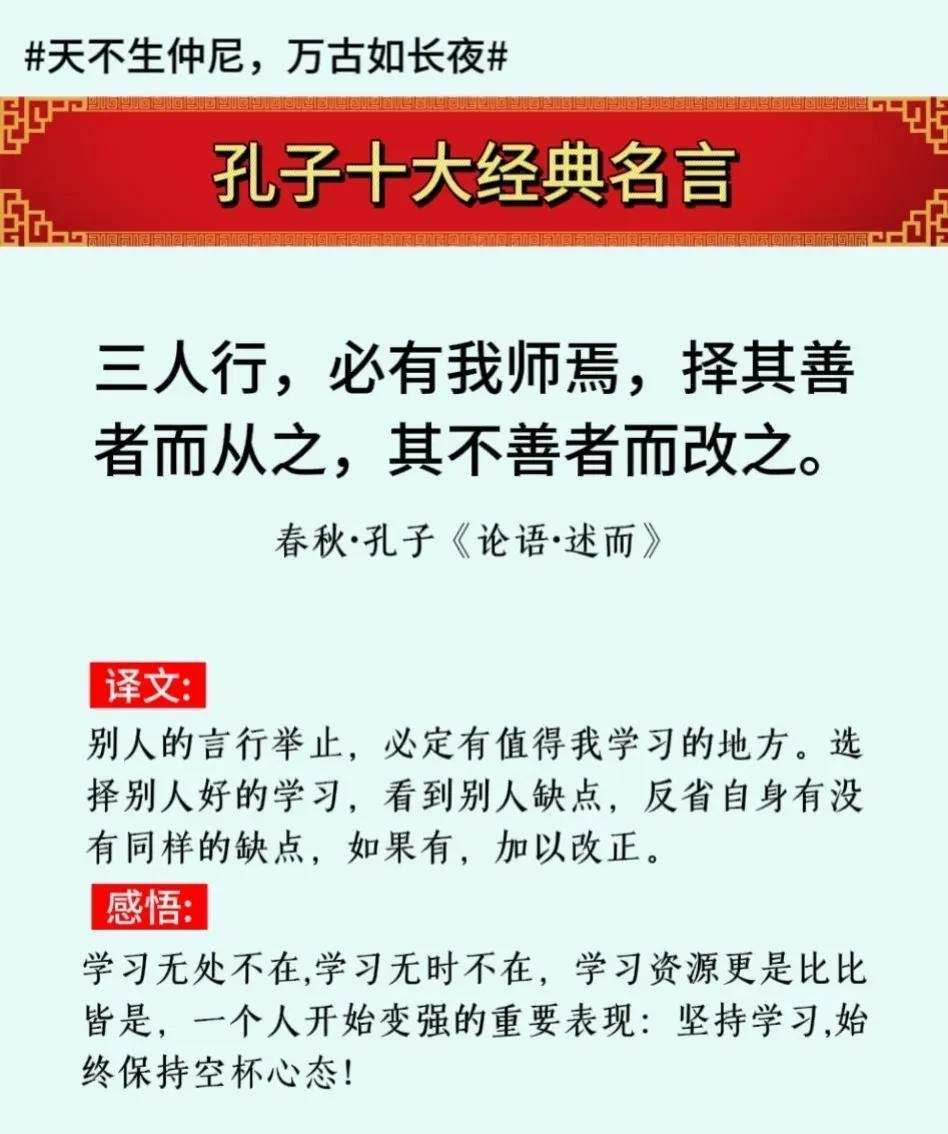 #天不生仲尼，万古如长夜#

孔子十大经典名言

三人行，必有我师焉，择其善者而从之，其不善者而改之。

春秋·孔子《论语·述而》

译文:

别人的言行举止，必定有值得我学习的地方。选择别人好的学习，看到别人缺点，反省自身有没有同样的缺点，如果有，加以改正。

感悟:

学习无处不在,学习无时不在，学习资源更是比比皆是，一个人开始变强的重要表现：坚持学习,始终保持空杯心态!